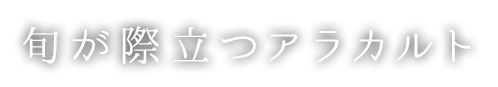 旬が際立つアラカルト